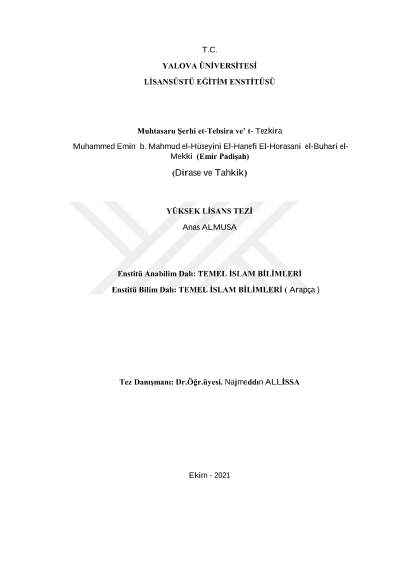 T.C.

YALOVA ÜNİVERSİTESİ

LİSANSÜSTÜ EĞİTİM ENSTİTÜSÜ

Muhtasaru Şerhi et-Tebsira ve' t- Tezkira

Muhammed Emin b. Mahmud el-Hüseyini El-Hanefi El-Horasani el-Buhari el-Mekki (Emir Padişah)

(Dirase ve Tahkik)

YÜKSEK LİSANS TEZİ

Anas ALMUSA

Enstitü Anabilim Dalı: TEMEL İSLAM BİLİMLERİ

Enstitü Bilim Dalı: TEMEL İSLAM BİLİMLERİ ( Arapça )

Tez Danışmanı: Dr.Öğr.üyesi. Najmeddın ALLİSSA

Ekim - 2021